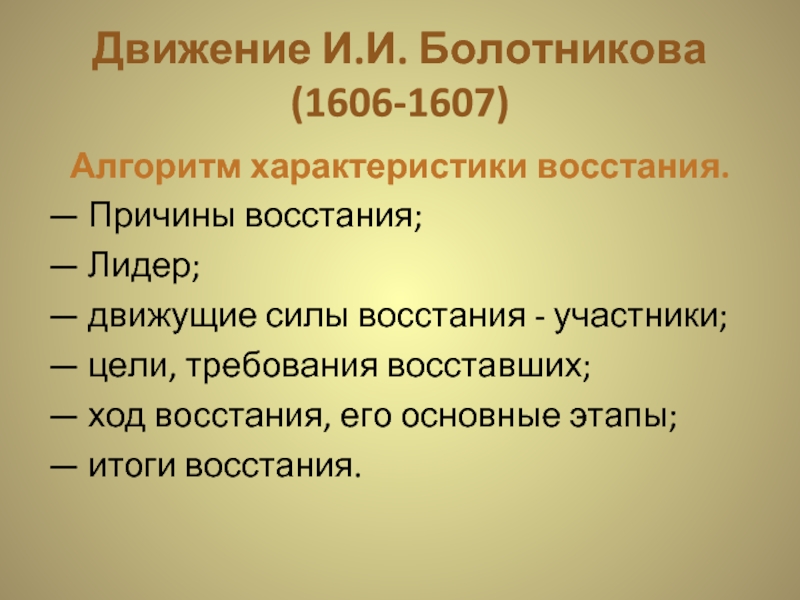 Движение И.И. Болотникова (1606-1607)

Алгоритм характеристики восстания.

— Причины восстания;
— Лидер;
— движущие силы восстания - участники;
— цели, требования восставших;
— ход восстания, его основные этапы;
— итоги восстания.